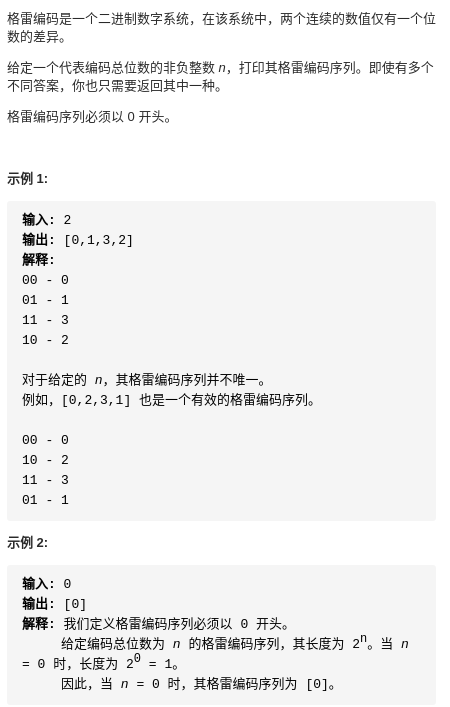 格雷编码是一个二进制数字系统，在该系统中，两个连续的数值仅有一个位数的差异。

给定一个代表编码总位数的非负整数 $n$，打印其格雷编码序列。即使有多个不同答案，你也只需要返回其中一种。

格雷编码序列必须以 0 开头。

示例 1:

输入: 2
输出: [0,1,3,2]
解释:
00 - 0
01 - 1
11 - 3
10 - 2

对于给定的 $n$，其格雷编码序列并不唯一。
例如，[0,2,3,1] 也是一个有效的格雷编码序列。

00 - 0
10 - 2
11 - 3
01 - 1

示例 2:

输入: 0
输出: [0]
解释: 我们定义格雷编码序列必须以 0 开头。
给定编码总位数为 $n$ 的格雷编码序列，其长度为 $2^n$。当 $n = 0$ 时，长度为 $2^0 = 1$。
因此，当 $n = 0$ 时，其格雷编码序列为 [0]。